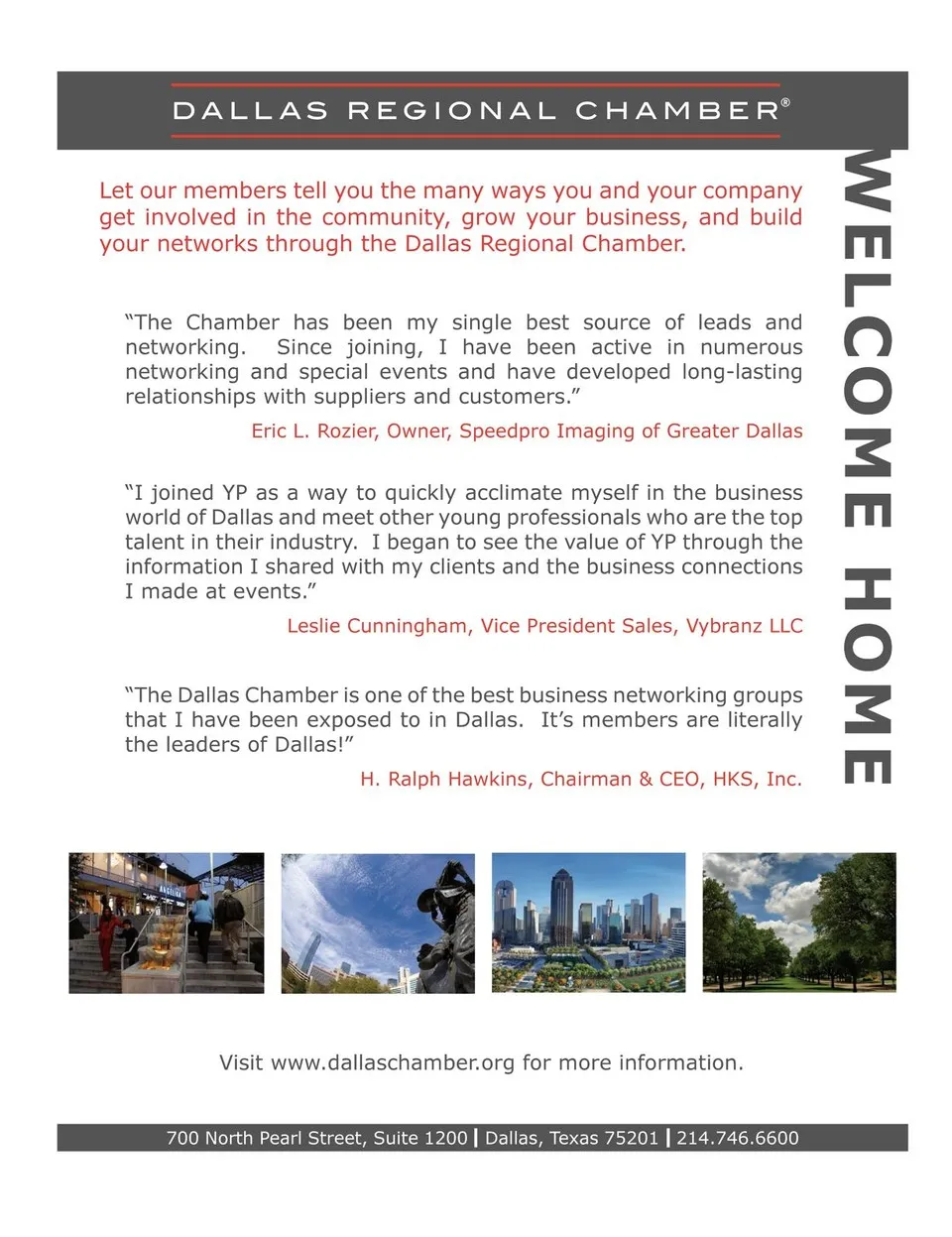 DALLAS REGIONAL CHAMBER®

WELCOME HOME

Let our members tell you the many ways you and your company get involved in the community, grow your business, and build your networks through the Dallas Regional Chamber.

“The Chamber has been my single best source of leads and networking. Since joining, I have been active in numerous networking and special events and have developed long-lasting relationships with suppliers and customers.”

Eric L. Rozier, Owner, Speedpro Imaging of Greater Dallas

“I joined YP as a way to quickly acclimate myself in the business world of Dallas and meet other young professionals who are the top talent in their industry. I began to see the value of YP through the information I shared with my clients and the business connections I made at events.”

Leslie Cunningham, Vice President Sales, Vybranz LLC

“The Dallas Chamber is one of the best business networking groups that I have been exposed to in Dallas. It’s members are literally the leaders of Dallas!”

H. Ralph Hawkins, Chairman & CEO, HKS, Inc.

Visit www.dallaschamber.org for more information.

700 North Pearl Street, Suite 1200 | Dallas, Texas 75201 | 214.746.6600